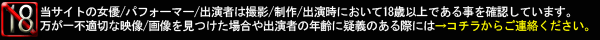 18

当サイトの女優/パフォーマー/出演者は撮影/制作/出演時において18歳以上である事を確認しています。
万が一不適切な映像/画像を見つけた場合や出演者の年齢に疑義のある際には→コチラからご連絡ください。